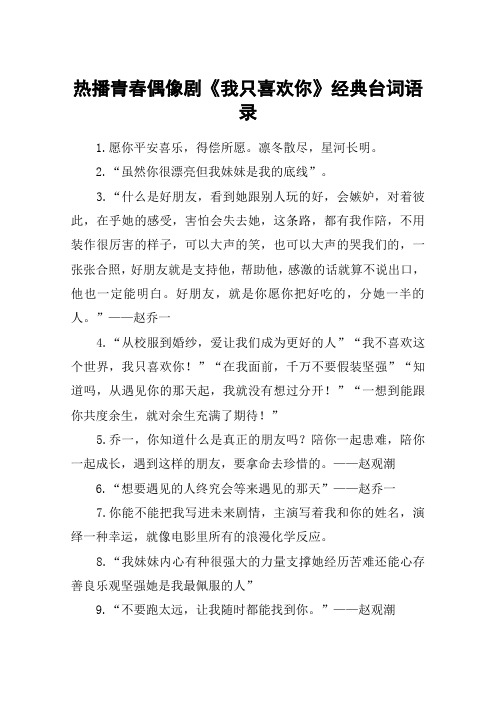 热播青春偶像剧《我只喜欢你》经典台词语录

1.愿你平安喜乐，得偿所愿。凛冬散尽，星河长明。

2.“虽然你很漂亮但我妹妹是我的底线”。

3.“什么是好朋友，看到她跟别人玩的好，会嫉妒，对着彼此，在乎她的感受，害怕会失去她，这条路，都有我作陪，不用装作很厉害的样子，可以大声的笑，也可以大声的哭我们的，一张张合照，好朋友就是支持他，帮助他，感激的话就算不说出口，他也一定能明白。好朋友，就是你愿你把好吃的，分她一半的人。”——赵乔一

4.“从校服到婚纱，爱让我们成为更好的人”“我不喜欢这个世界，我只喜欢你！”“在我面前，千万不要假装坚强”“知道吗，从遇见你的那天起，我就没有想过分开！”“一想到能跟你共度余生，就对余生充满了期待！”

5.乔一，你知道什么是真正的朋友吗？陪你一起患难，陪你一起成长，遇到这样的朋友，要拿命去珍惜的。——赵观潮

6.“想要遇见的人终究会等来遇见的那天”——赵乔一

7.你能不能把我写进未来剧情，主演写着我和你的姓名，演绎一种幸运，就像电影里所有的浪漫化学反应。

8.“我妹妹内心有种很强大的力量支撑她经历苦难还能心存善良乐观坚强她是我最佩服的人”

9.“不要跑太远，让我随时都能找到你。”——赵观潮